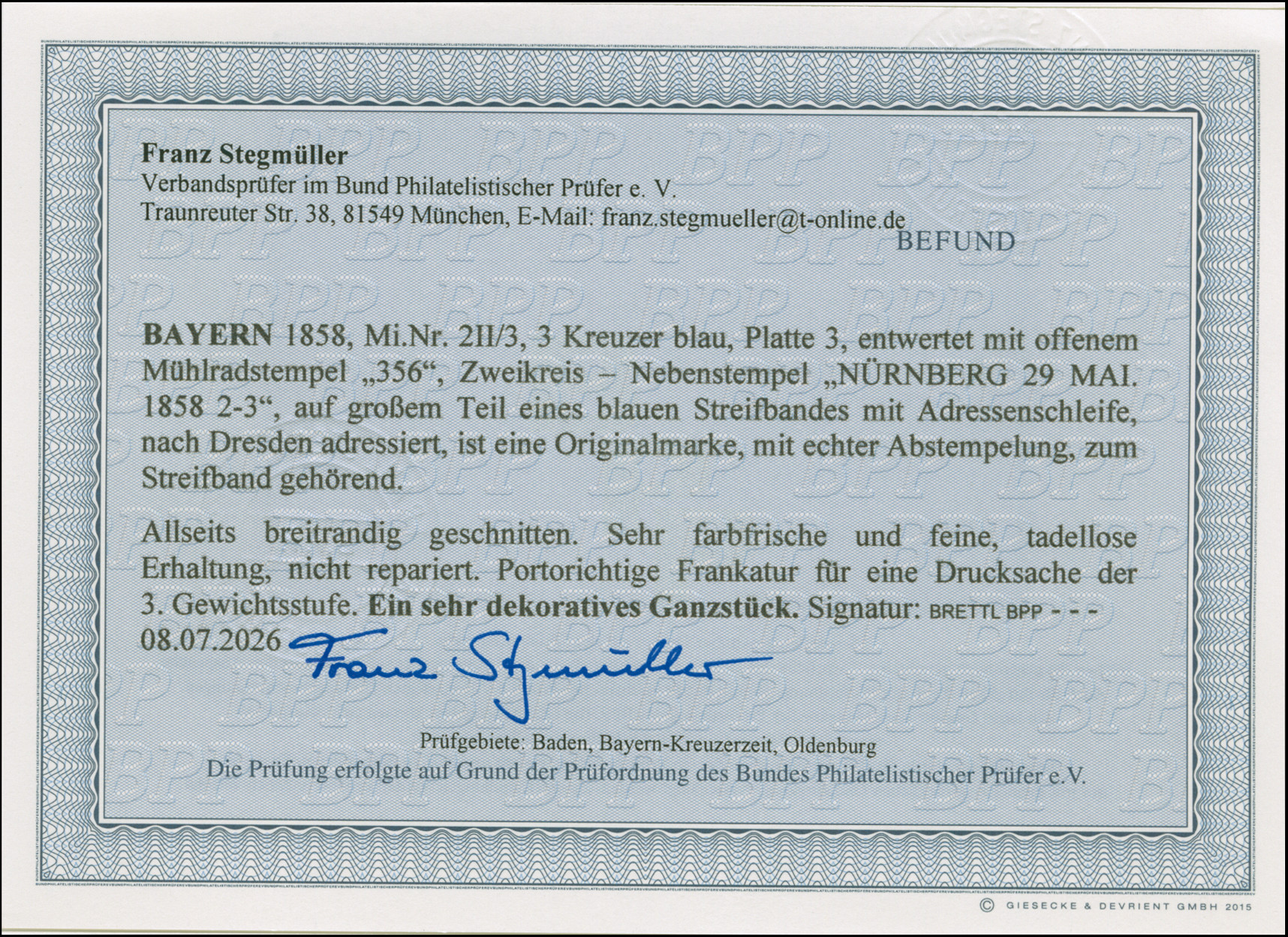 Franz Stegmüller
Verbandsprüfer im Bund Philatelistischer Prüfer e. V.
Traunreuter Str. 38, 81549 München, E-Mail: franz.stegmueller@t-online.de

BEFUND

BAYERN 1858, Mi.Nr. 2II/3, 3 Kreuzer blau, Platte 3, entwertet mit offenem Mühlradstempel „356“, Zweikreis – Nebenstempel „NÜRNBERG 29 MAI. 1858 2-3“, auf großem Teil eines blauen Streifbandes mit Adressenschleife, nach Dresden adressiert, ist eine Originalmarke, mit echter Abstempelung, zum Streifband gehörend.

Allseits breitrandig geschnitten. Sehr farbfrische und feine, tadellose Erhaltung, nicht repariert. Portorichtige Frankatur für eine Drucksache der 3. Gewichtsstufe. Ein sehr dekoratives Ganzstück. Signatur: BRETTL BPP - - -

08.07.2026 Franz Stegmüller

Prüfgebiete: Baden, Bayern-Kreuzerzeit, Oldenburg
Die Prüfung erfolgte auf Grund der Prüfordnung des Bundes Philatelistischer Prüfer e.V.

© GIESECKE & DEVRIENT GMBH 2015

BPP